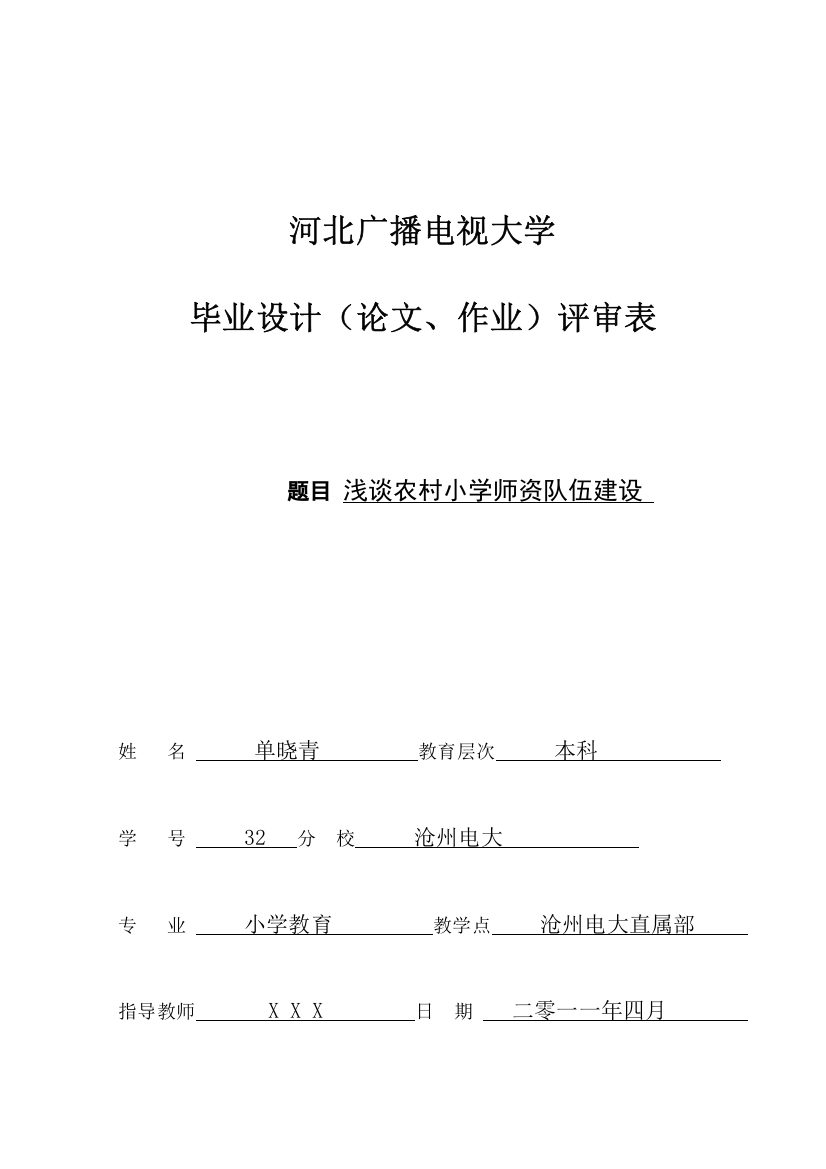 河北广播电视大学

毕业设计（论文、作业）评审表

题目 浅谈农村小学师资队伍建设

姓　名 单晓青 教育层次 本科

学　号 32 分　校 沧州电大

专　业 小学教育 教学点 沧州电大直属部

指导教师 X X X 日　期 二零一一年四月